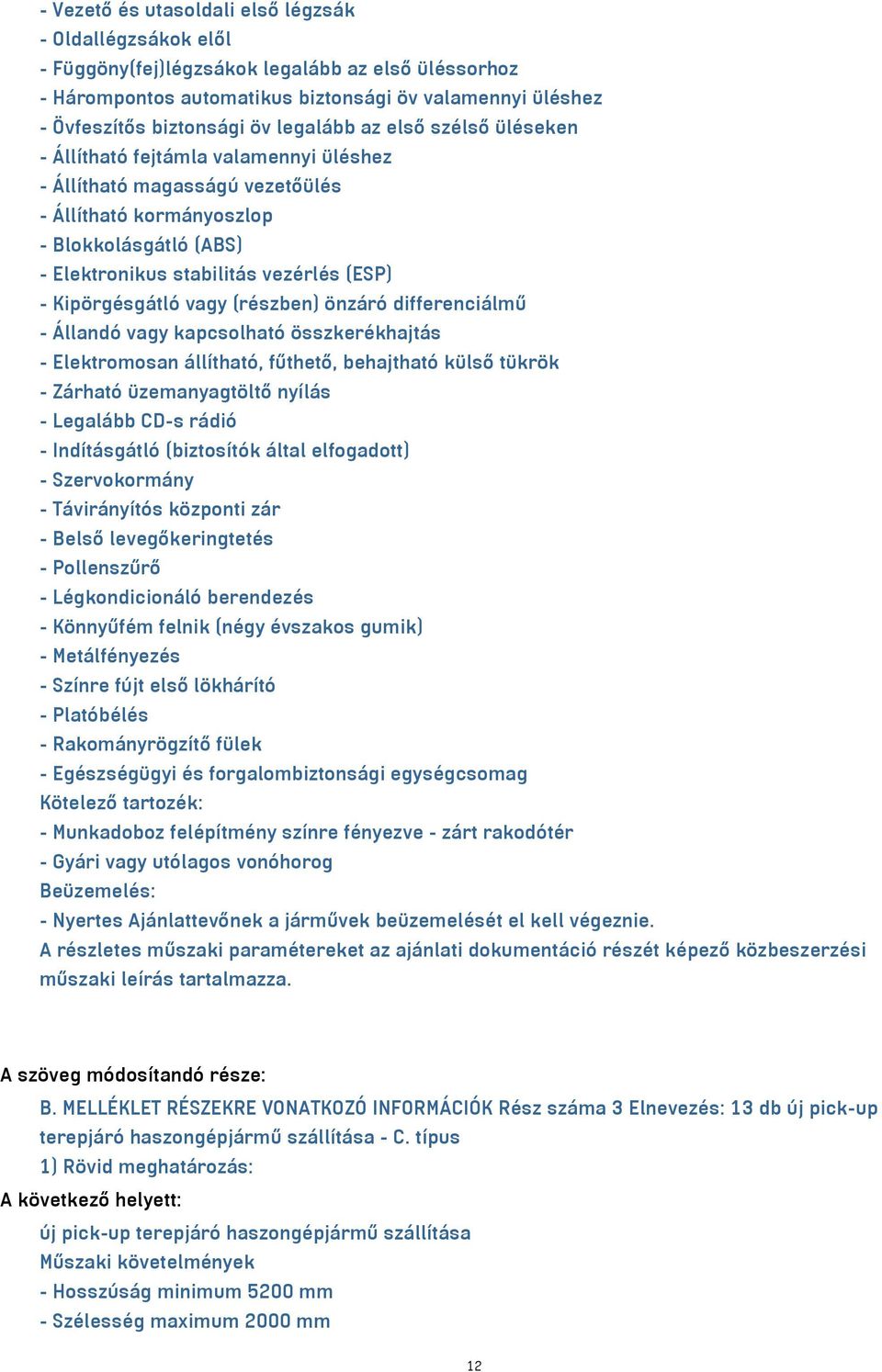 - Vezető és utasoldali első légzsák
- Oldallégzsákok elől
- Függöny(fej)légzsákok legalább az első üléssorhoz
- Hárompontos automatikus biztonsági öv valamennyi üléshez
- Övfeszítős biztonsági öv legalább az első szélső üléseken
- Állítható fejtámla valamennyi üléshez
- Állítható magasságú vezetőülés
- Állítható kormányoszlop
- Blokkolásgátló (ABS)
- Elektronikus stabilitás vezérlés (ESP)
- Kipörgésgátló vagy (részben) önzáró differenciálmű
- Állandó vagy kapcsolható összkerékhajtás
- Elektromosan állítható, fűthető, behajtható külső tükrök
- Zárható üzemanyagtöltő nyílás
- Legalább CD-s rádió
- Indításgátló (biztosítók által elfogadott)
- Szervokormány
- Távirányítós központi zár
- Belső levegőkeringtetés
- Pollenszűrő
- Légkondicionáló berendezés
- Könnyűfém felnik (négy évszakos gumik)
- Metálfényezés
- Színre fújt első lökhárító
- Platóbélés
- Rakományrögzítő fülek
- Egészségügyi és forgalombiztonsági egységcsomag
Kötelező tartozék:
- Munkadoboz felépítmény színre fényezve - zárt rakodótér
- Gyári vagy utólagos vonóhorog
Beüzemelés:
- Nyertes Ajánlattevőnek a járművek beüzemelését el kell végeznie.
A részletes műszaki paramétereket az ajánlati dokumentáció részét képező közbeszerzési műszaki leírás tartalmazza.

A szöveg módosítandó része:
B. MELLÉKLET RÉSZEKRE VONATKOZÓ INFORMÁCIÓK Rész száma 3 Elnevezés: 13 db új pick-up terepjáró haszongépjármű szállítása - C. típus
1) Rövid meghatározás:
A következő helyett:
új pick-up terepjáró haszongépjármű szállítása
Műszaki követelmények
- Hosszúság minimum 5200 mm
- Szélesség maximum 2000 mm

12